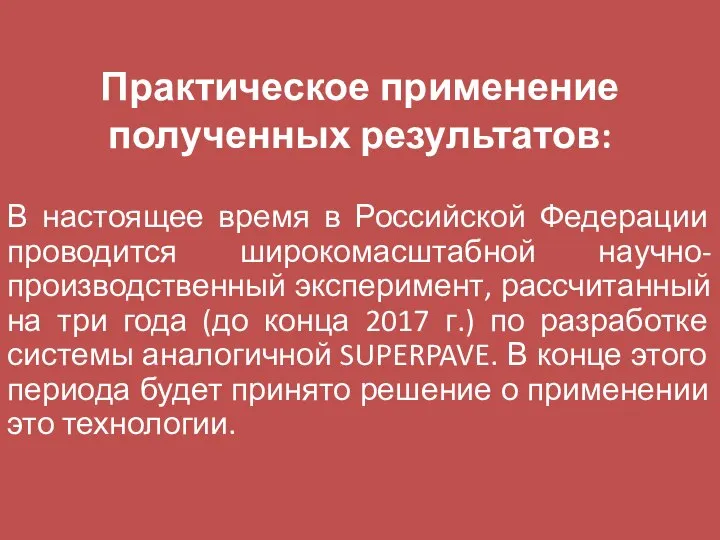 Практическое применение полученных результатов:

В настоящее время в Российской Федерации проводится широкомасштабной научно-производственный эксперимент, рассчитанный на три года (до конца 2017 г.) по разработке системы аналогичной SUPERPAVE. В конце этого периода будет принято решение о применении это технологии.